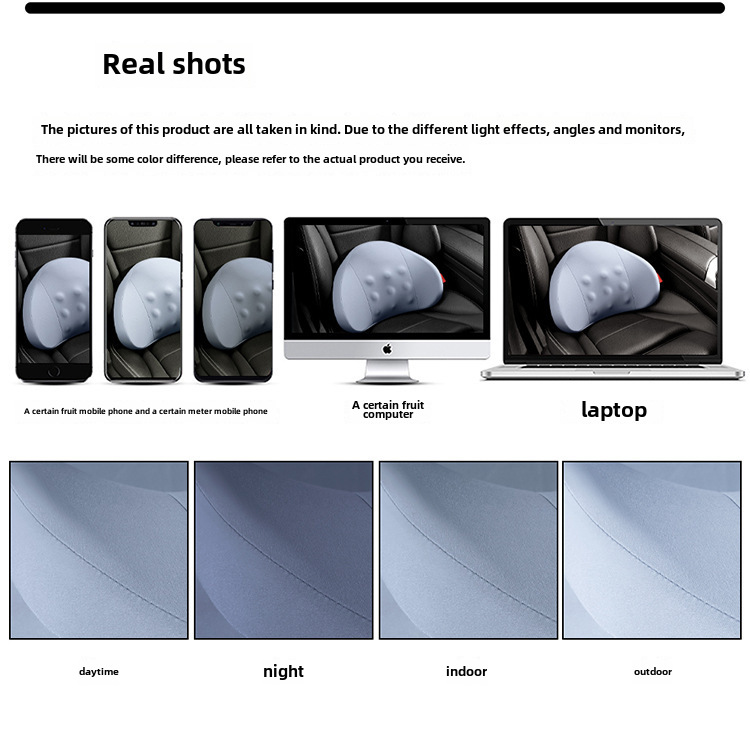 Real shots

The pictures of this product are all taken in kind. Due to the different light effects, angles and monitors,

There will be some color difference, please refer to the actual product you receive.

A certain fruit mobile phone and a certain meter mobile phone

A certain fruit computer

laptop

daytime

night

indoor

outdoor